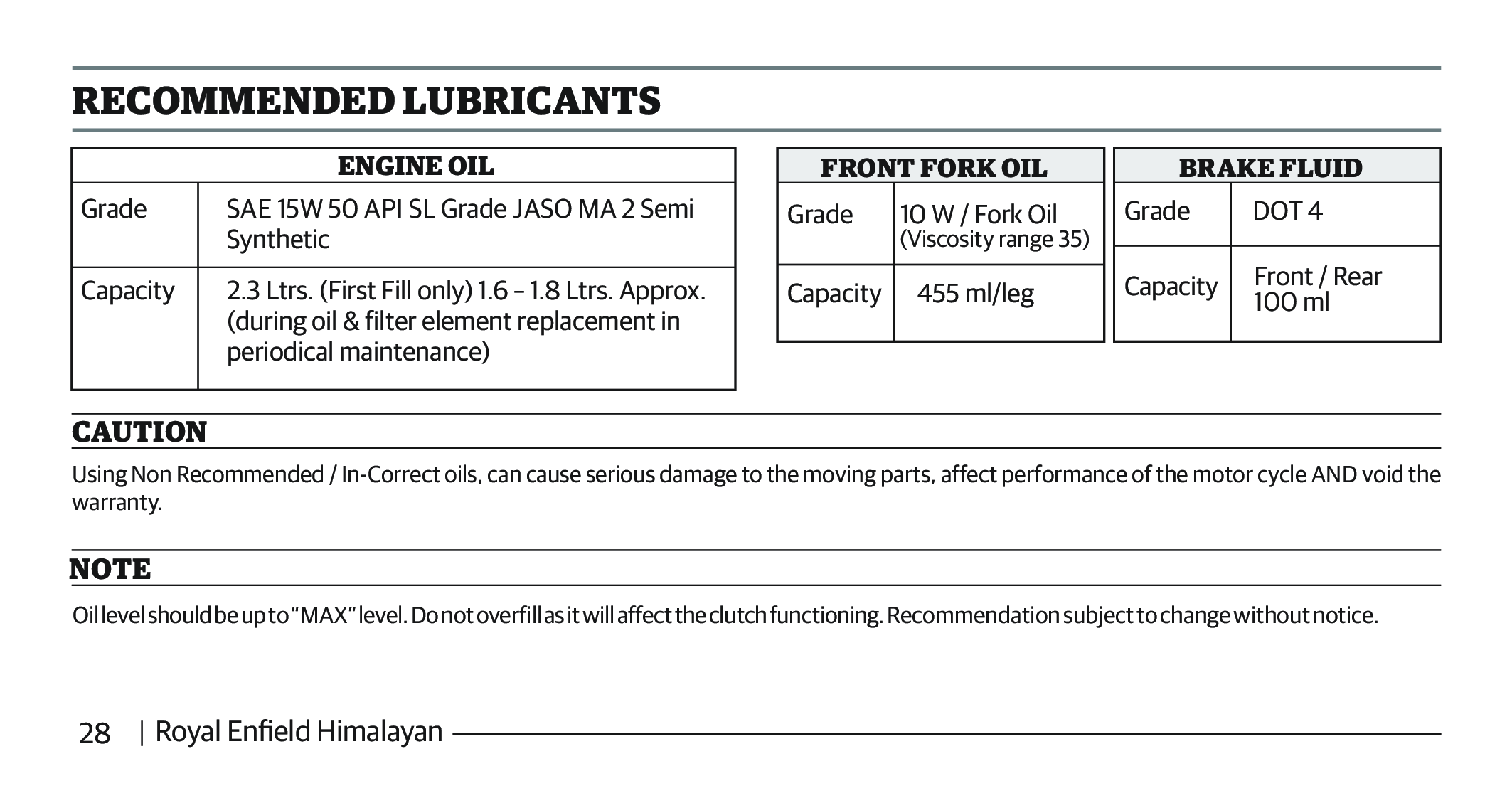 RECOMMENDED LUBRICANTS

| ENGINE OIL | |
|---|---|
| Grade | SAE 15W 50 API SL Grade JASO MA 2 Semi Synthetic |
| Capacity | 2.3 Ltrs. (First Fill only) 1.6 – 1.8 Ltrs. Approx. (during oil & filter element replacement in periodical maintenance) |

| FRONT FORK OIL | |
|---|---|
| Grade | 10 W / Fork Oil (Viscosity range 35) |
| Capacity | 455 ml/leg |

| BRAKE FLUID | |
|---|---|
| Grade | DOT 4 |
| Capacity | Front / Rear 100 ml |

CAUTION

Using Non Recommended / In-Correct oils, can cause serious damage to the moving parts, affect performance of the motor cycle AND void the warranty.

NOTE

Oil level should be up to “MAX” level. Do not overfill as it will affect the clutch functioning. Recommendation subject to change without notice.

28 | Royal Enfield Himalayan